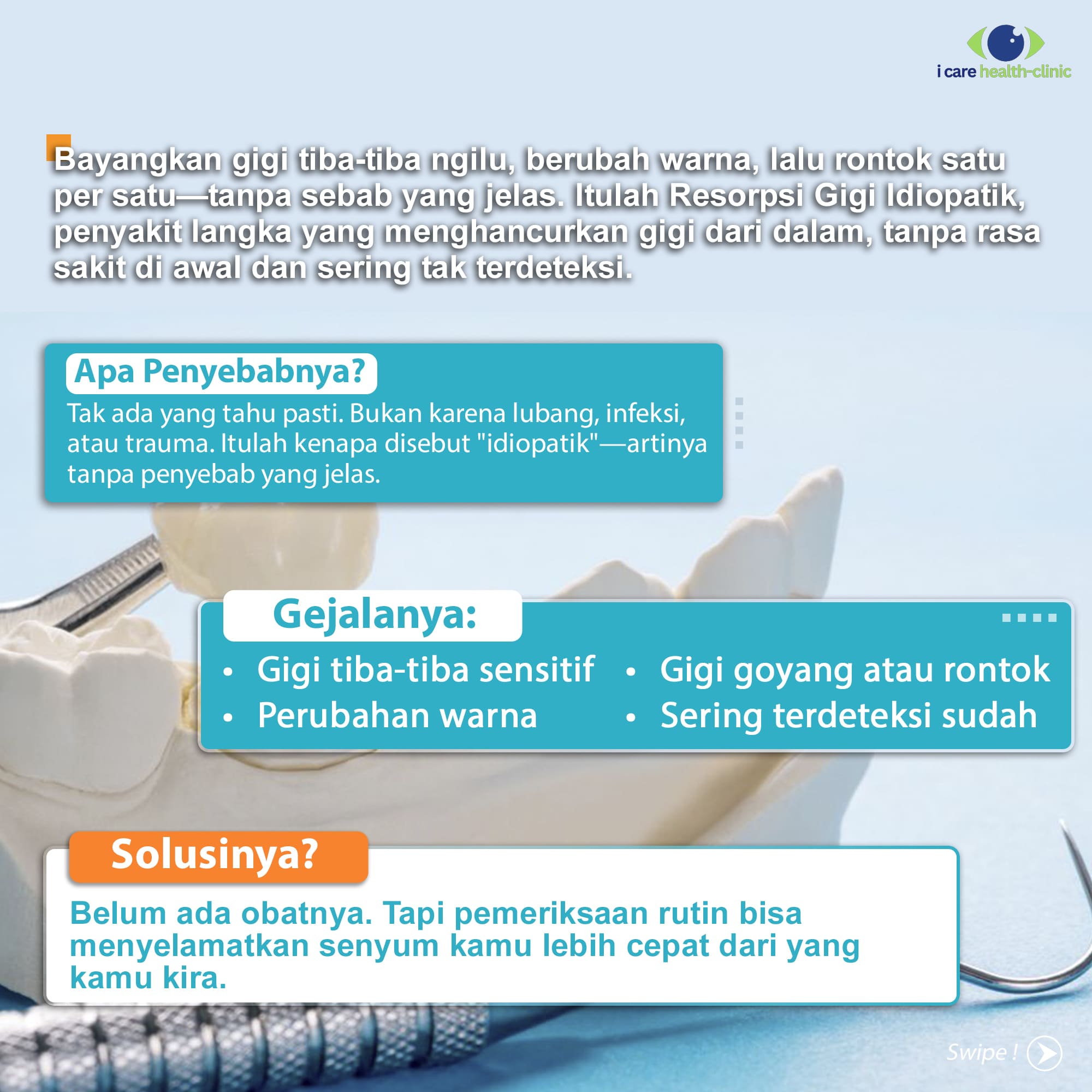 i care health-clinic

Bayangkan gigi tiba-tiba ngilu, berubah warna, lalu rontok satu per satu—tanpa sebab yang jelas. Itulah Resorpsi Gigi Idiopatik, penyakit langka yang menghancurkan gigi dari dalam, tanpa rasa sakit di awal dan sering tak terdeteksi.

Apa Penyebabnya?

Tak ada yang tahu pasti. Bukan karena lubang, infeksi, atau trauma. Itulah kenapa disebut "idiopatik"—artinya tanpa penyebab yang jelas.

Gejalanya:

• Gigi tiba-tiba sensitif
• Perubahan warna
• Gigi goyang atau rontok
• Sering terdeteksi sudah

Solusinya?

Belum ada obatnya. Tapi pemeriksaan rutin bisa menyelamatkan senyum kamu lebih cepat dari yang kamu kira.

Swipe !